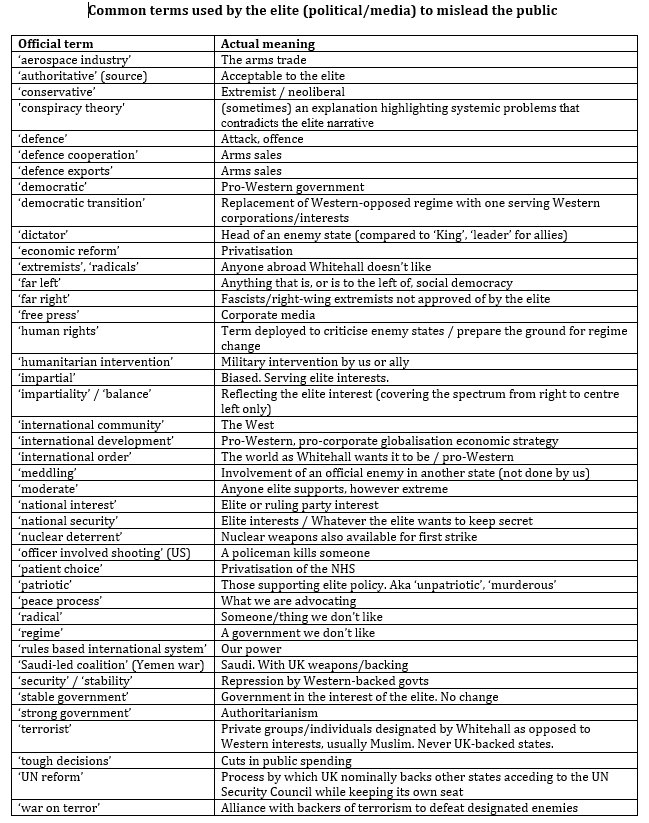 Common terms used by the elite (political/media) to mislead the public

| Official term | Actual meaning |
|---|---|
| 'aerospace industry' | The arms trade |
| 'authoritative' (source) | Acceptable to the elite |
| 'conservative' | Extremist / neoliberal |
| 'conspiracy theory' | (sometimes) an explanation highlighting systemic problems that contradicts the elite narrative |
| 'defence' | Attack, offence |
| 'defence cooperation' | Arms sales |
| 'defence exports' | Arms sales |
| 'democratic' | Pro-Western government |
| 'democratic transition' | Replacement of Western-opposed regime with one serving Western corporations/interests |
| 'dictator' | Head of an enemy state (compared to 'King', 'leader' for allies) |
| 'economic reform' | Privatisation |
| 'extremists', 'radicals' | Anyone abroad Whitehall doesn't like |
| 'far left' | Anything that is, or is to the left of, social democracy |
| 'far right' | Fascists/right-wing extremists not approved of by the elite |
| 'free press' | Corporate media |
| 'human rights' | Term deployed to criticise enemy states / prepare the ground for regime change |
| 'humanitarian intervention' | Military intervention by us or ally |
| 'impartial' | Biased. Serving elite interests. |
| 'impartiality' / 'balance' | Reflecting the elite interest (covering the spectrum from right to centre left only) |
| 'international community' | The West |
| 'international development' | Pro-Western, pro-corporate globalisation economic strategy |
| 'international order' | The world as Whitehall wants it to be / pro-Western |
| 'meddling' | Involvement of an official enemy in another state (not done by us) |
| 'moderate' | Anyone elite supports, however extreme |
| 'national interest' | Elite or ruling party interest |
| 'national security' | Elite interests / Whatever the elite wants to keep secret |
| 'nuclear deterrent' | Nuclear weapons also available for first strike |
| 'officer involved shooting' (US) | A policeman kills someone |
| 'patient choice' | Privatisation of the NHS |
| 'patriotic' | Those supporting elite policy. Aka 'unpatriotic', 'murderous' |
| 'peace process' | What we are advocating |
| 'radical' | Someone/thing we don't like |
| 'regime' | A government we don't like |
| 'rules based international system' | Our power |
| 'Saudi-led coalition' (Yemen war) | Saudi. With UK weapons/backing |
| 'security' / 'stability' | Repression by Western-backed govts |
| 'stable government' | Government in the interest of the elite. No change |
| 'strong government' | Authoritarianism |
| 'terrorist' | Private groups/individuals designated by Whitehall as opposed to Western interests, usually Muslim. Never UK-backed states. |
| 'tough decisions' | Cuts in public spending |
| 'UN reform' | Process by which UK nominally backs other states acceding to the UN Security Council while keeping its own seat |
| 'war on terror' | Alliance with backers of terrorism to defeat designated enemies |